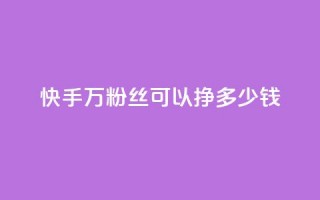 快手万粉丝可以挣多少钱